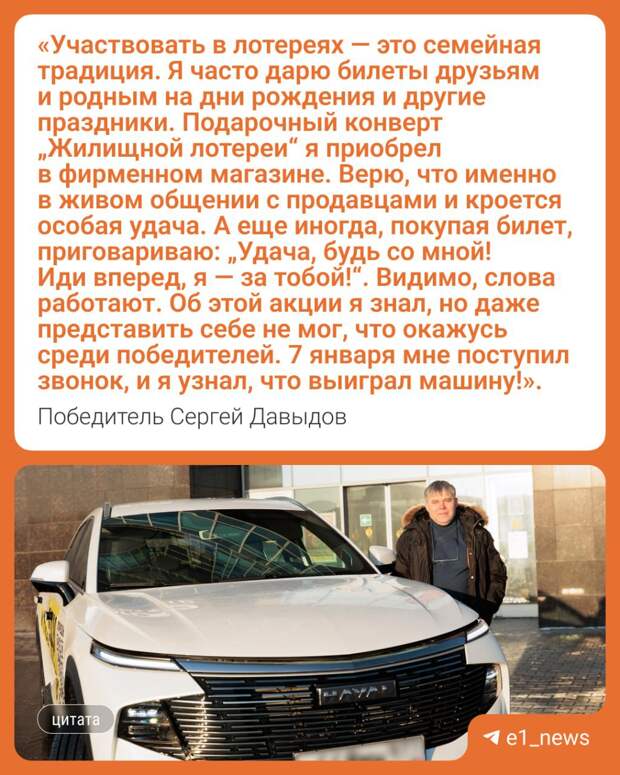 «Участвовать в лотереях — это семейная традиция. Я часто дарю билеты друзьям и родным на дни рождения и другие праздники. Подарочный конверт „Жилищной лотереи“ я приобрел в фирменном магазине. Верю, что именно в живом общении с продавцами и кроется особая удача. А еще иногда, покупая билет, приговариваю: „Удача, будь со мной! Иди вперед, я — за тобой!“. Видимо, слова работают. Об этой акции я знал, но даже представить себе не мог, что окажусь среди победителей. 7 января мне поступил звонок, и я узнал, что выиграл машину!».

Победитель Сергей Давыдов

цитата

e1_news